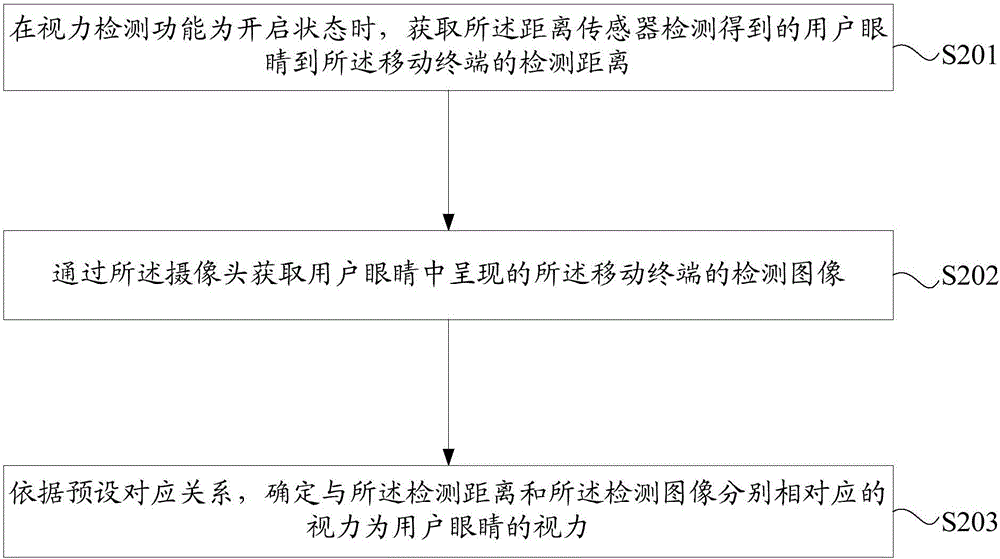 在视力检测功能为开启状态时，获取所述距离传感器检测得到的用户眼睛到所述移动终端的检测距离

S201

通过所述摄像头获取用户眼睛中呈现的所述移动终端的检测图像

S202

依据预设对应关系，确定与所述检测距离和所述检测图像分别相对应的视力为用户眼睛的视力

S203